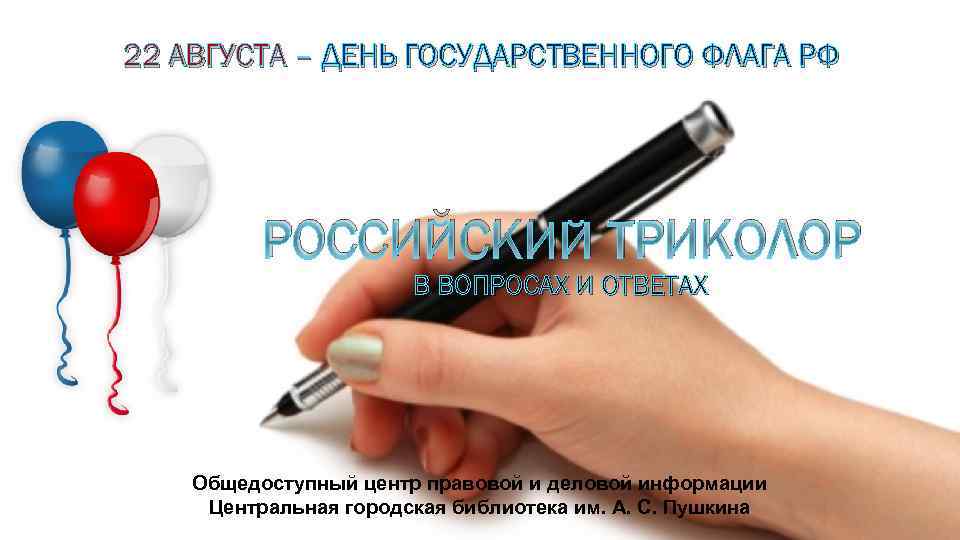 22 АВГУСТА – ДЕНЬ ГОСУДАРСТВЕННОГО ФЛАГА РФ

РОССИЙСКИЙ ТРИКОЛОР

В ВОПРОСАХ И ОТВЕТАХ

Общедоступный центр правовой и деловой информации
Центральная городская библиотека им. А. С. Пушкина